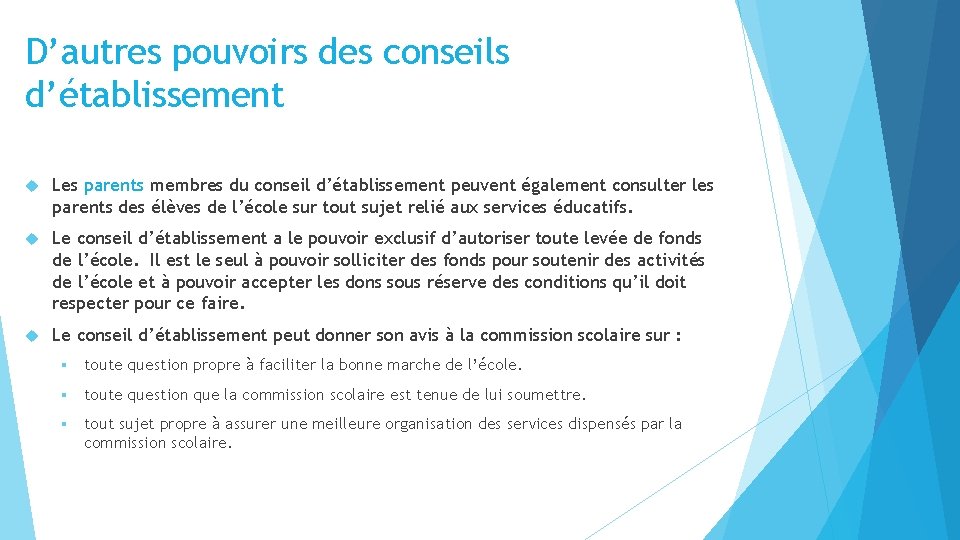 D’autres pouvoirs des conseils d’établissement

Les parents membres du conseil d’établissement peuvent également consulter les parents des élèves de l’école sur tout sujet relié aux services éducatifs.

Le conseil d’établissement a le pouvoir exclusif d’autoriser toute levée de fonds de l’école. Il est le seul à pouvoir solliciter des fonds pour soutenir des activités de l’école et à pouvoir accepter les dons sous réserve des conditions qu’il doit respecter pour ce faire.

Le conseil d’établissement peut donner son avis à la commission scolaire sur :

toute question propre à faciliter la bonne marche de l’école.

toute question que la commission scolaire est tenue de lui soumettre.

tout sujet propre à assurer une meilleure organisation des services dispensés par la commission scolaire.